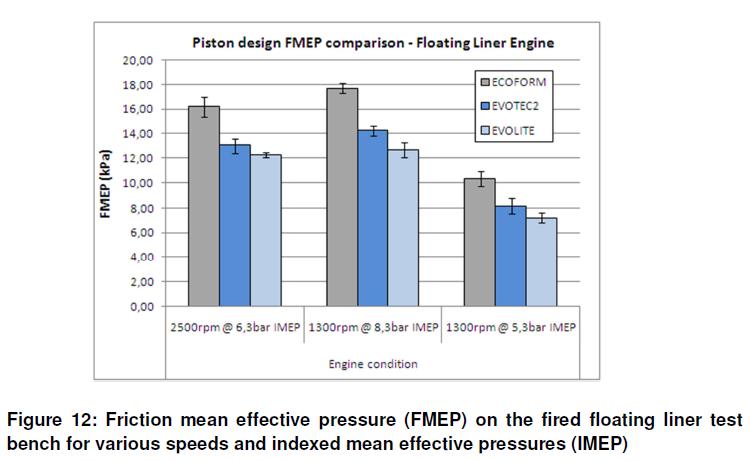 Piston design FMEP comparison - Floating Liner Engine

20,00
18,00
16,00
14,00
12,00
10,00
8,00
6,00
4,00
2,00
0,00

FMEP (kPa)

ECOFORM
EVOTEC2
EVOLITE

2500rpm @ 6,3bar IMEP
1300rpm @ 8,3bar IMEP
1300rpm @ 5,3bar IMEP

Engine condition

Figure 12: Friction mean effective pressure (FMEP) on the fired floating liner test bench for various speeds and indexed mean effective pressures (IMEP)